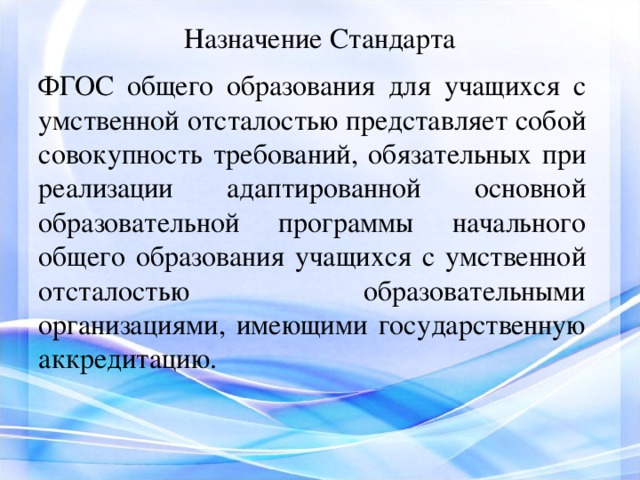 Назначение Стандарта

ФГОС общего образования для учащихся с умственной отсталостью представляет собой совокупность требований, обязательных при реализации адаптированной основной образовательной программы начального общего образования учащихся с умственной отсталостью образовательными организациями, имеющими государственную аккредитацию.